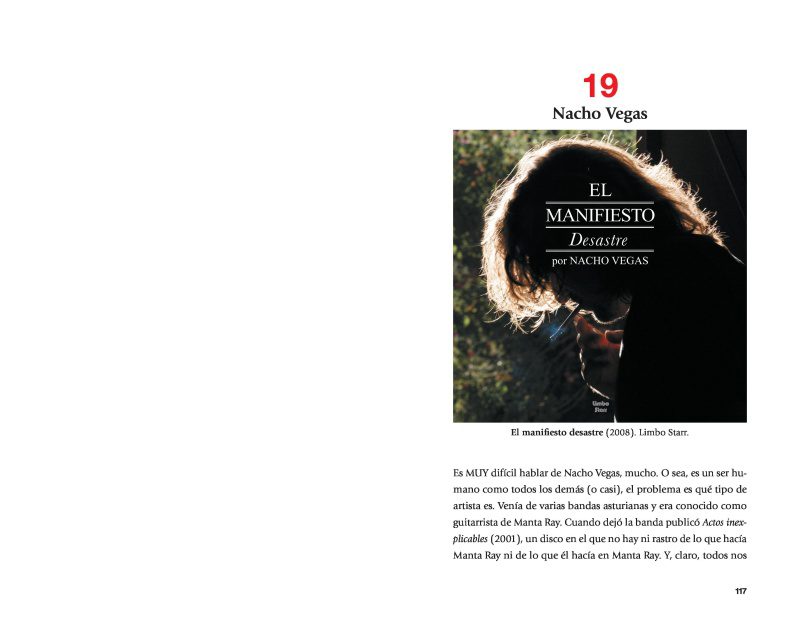 19

Nacho Vegas

EL
MANIFIESTO
Desastre
por NACHO VEGAS

Limbo Starr

El manifiesto desastre (2008). Limbo Starr.

Es MUY difícil hablar de Nacho Vegas, mucho. O sea, es un ser humano como todos los demás (o casi), el problema es qué tipo de artista es. Venía de varias bandas asturianas y era conocido como guitarrista de Manta Ray. Cuando dejó la banda publicó Actos inexplicables (2001), un disco en el que no hay ni rastro de lo que hacía Manta Ray ni de lo que él hacía en Manta Ray. Y, claro, todos nos

117